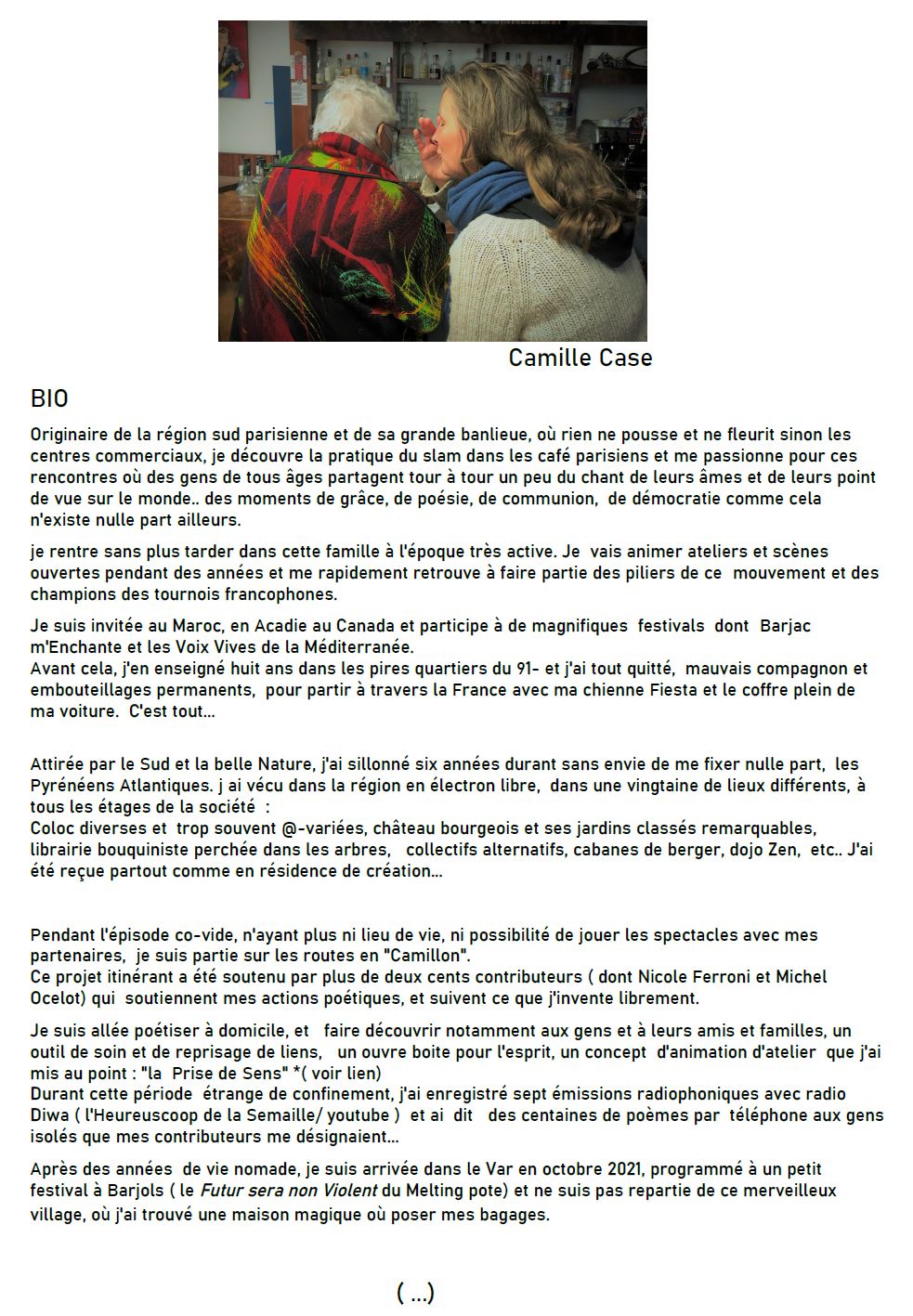 Camille Case

BIO

Originaire de la région sud parisienne et de sa grande banlieue, où rien ne pousse et ne fleurit sinon les centres commerciaux, je découvre la pratique du slam dans les café parisiens et me passionne pour ces rencontres où des gens de tous âges partagent tour à tour un peu du chant de leurs âmes et de leurs point de vue sur le monde.. des moments de grâce, de poésie, de communion, de démocratie comme cela n'existe nulle part ailleurs.

je rentre sans plus tarder dans cette famille à l'époque très active. Je vais animer ateliers et scènes ouvertes pendant des années et me rapidement retrouve à faire partie des piliers de ce mouvement et des champions des tournois francophones.

Je suis invitée au Maroc, en Acadie au Canada et participe à de magnifiques festivals dont Barjac m'Enchante et les Voix Vives de la Méditerranée.
Avant cela, j'en enseigné huit ans dans les pires quartiers du 91- et j'ai tout quitté, mauvais compagnon et embouteillages permanents, pour partir à travers la France avec ma chienne Fiesta et le coffre plein de ma voiture. C'est tout...

Attirée par le Sud et la belle Nature, j'ai sillonné six années durant sans envie de me fixer nulle part, les Pyrénéens Atlantiques. j ai vécu dans la région en électron libre, dans une vingtaine de lieux différents, à tous les étages de la société :
Coloc diverses et trop souvent @-variées, château bourgeois et ses jardins classés remarquables, librairie bouquiniste perchée dans les arbres, collectifs alternatifs, cabanes de berger, dojo Zen, etc.. J'ai été reçue partout comme en résidence de création...

Pendant l'épisode co-vide, n'ayant plus ni lieu de vie, ni possibilité de jouer les spectacles avec mes partenaires, je suis partie sur les routes en "Camillon".
Ce projet itinérant a été soutenu par plus de deux cents contributeurs ( dont Nicole Ferroni et Michel Ocelot) qui soutiennent mes actions poétiques, et suivent ce que j'invente librement.

Je suis allée poétiser à domicile, et faire découvrir notamment aux gens et à leurs amis et familles, un outil de soin et de reprisage de liens, un ouvre boite pour l'esprit, un concept d'animation d'atelier que j'ai mis au point : "la Prise de Sens" *( voir lien)
Durant cette période étrange de confinement, j'ai enregistré sept émissions radiophoniques avec radio Diwa ( l'Heureuscoop de la Semaille/ youtube ) et ai dit des centaines de poèmes par téléphone aux gens isolés que mes contributeurs me désignaient...

Après des années de vie nomade, je suis arrivée dans le Var en octobre 2021, programmé à un petit festival à Barjols ( le Futur sera non Violent du Melting pote) et ne suis pas repartie de ce merveilleux village, où j'ai trouvé une maison magique où poser mes bagages.

( ...)